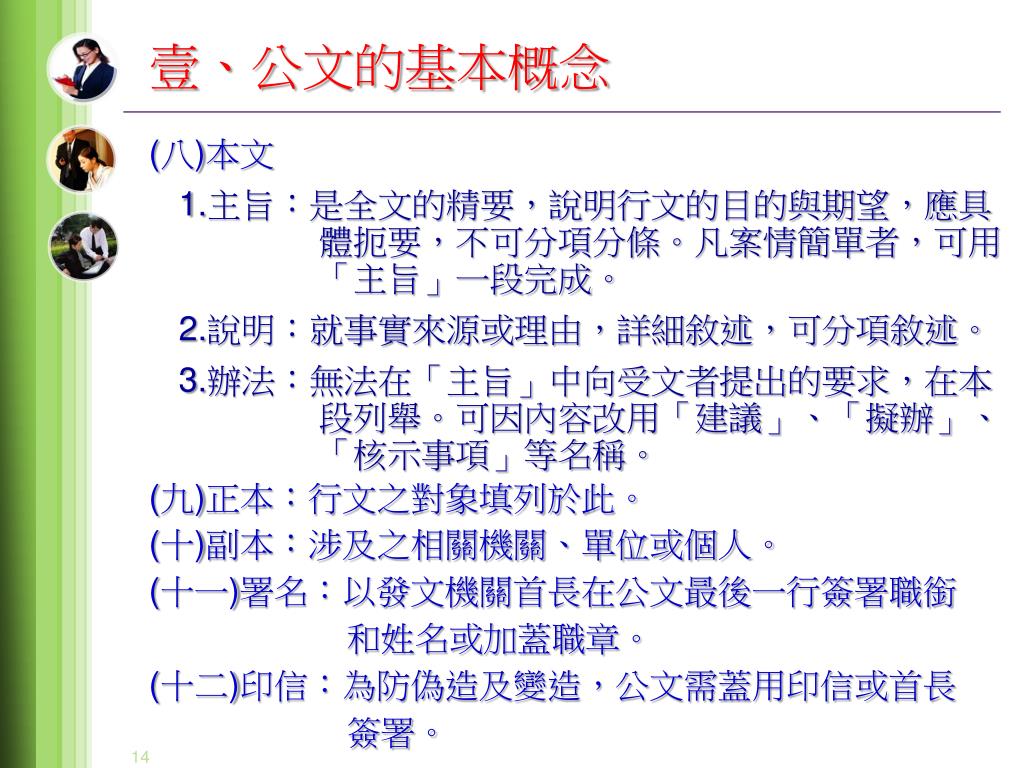 壹、公文的基本概念

(八)本文

1.主旨：是全文的精要，說明行文的目的與期望，應具體扼要，不可分項分條。凡案情簡單者，可用「主旨」一段完成。

2.說明：就事實來源或理由，詳細敘述，可分項敘述。

3.辦法：無法在「主旨」中向受文者提出的要求，在本段列舉。可因內容改用「建議」、「擬辦」、「核示事項」等名稱。

(九)正本：行文之對象填列於此。

(十)副本：涉及之相關機關、單位或個人。

(十一)署名：以發文機關首長在公文最後一行簽署職銜和姓名或加蓋職章。

(十二)印信：為防偽造及變造，公文需蓋用印信或首長簽署。

14